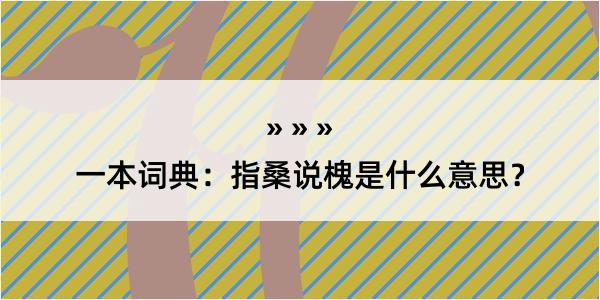 » » »

一本词典：指桑说槐是什么意思？